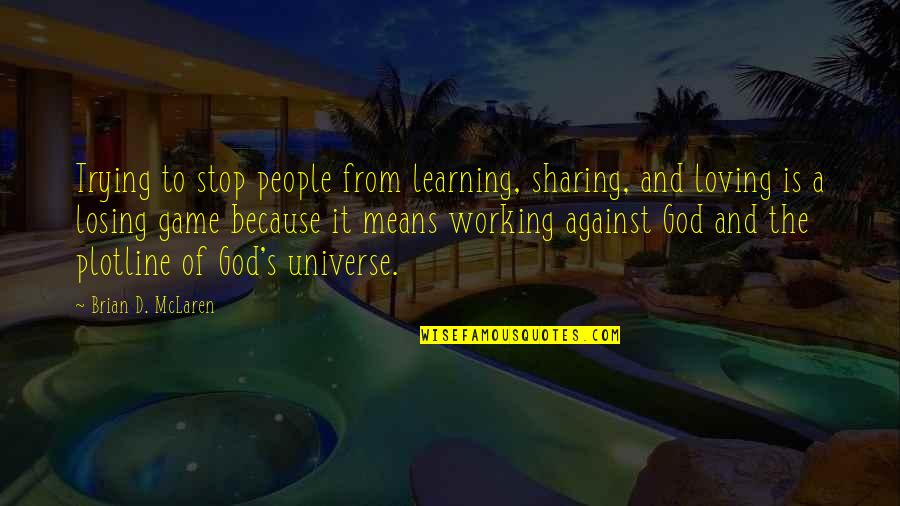 Trying to stop people from learning, sharing, and loving is a losing game because it means working against God and the plotline of God's universe.

~ Brian D. McLaren

WISEFAMOUSQUOTES.COM